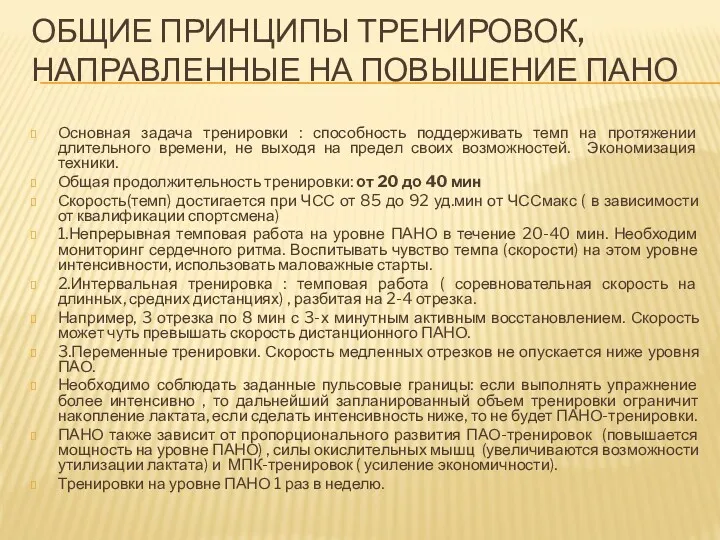 ОБЩИЕ ПРИНЦИПЫ ТРЕНИРОВОК, НАПРАВЛЕННЫЕ НА ПОВЫШЕНИЕ ПАНО

Основная задача тренировки : способность поддерживать темп на протяжении длительного времени, не выходя на предел своих возможностей. Экономизация техники.

Общая продолжительность тренировки: от 20 до 40 мин

Скорость(темп) достигается при ЧСС от 85 до 92 уд.мин от ЧССмакс ( в зависимости от квалификации спортсмена)

1.Непрерывная темповая работа на уровне ПАНО в течение 20-40 мин. Необходим мониторинг сердечного ритма. Воспитывать чувство темпа (скорости) на этом уровне интенсивности, использовать маловажные старты.

2.Интервальная тренировка : темповая работа ( соревновательная скорость на длинных, средних дистанциях) , разбитая на 2-4 отрезка.

Например, 3 отрезка по 8 мин с 3-х минутным активным восстановлением. Скорость может чуть превышать скорость дистанционного ПАНО.

3.Переменные тренировки. Скорость медленных отрезков не опускается ниже уровня ПАО.

Необходимо соблюдать заданные пульсовые границы: если выполнять упражнение более интенсивно , то дальнейший запланированный объем тренировки ограничит накопление лактата, если сделать интенсивность ниже, то не будет ПАНО-тренировки.

ПАНО также зависит от пропорционального развития ПАО-тренировок (повышается мощность на уровне ПАНО) , силы окислительных мышц (увеличиваются возможности утилизации лактата) и МПК-тренировок ( усиление экономичности).

Тренировки на уровне ПАНО 1 раз в неделю.